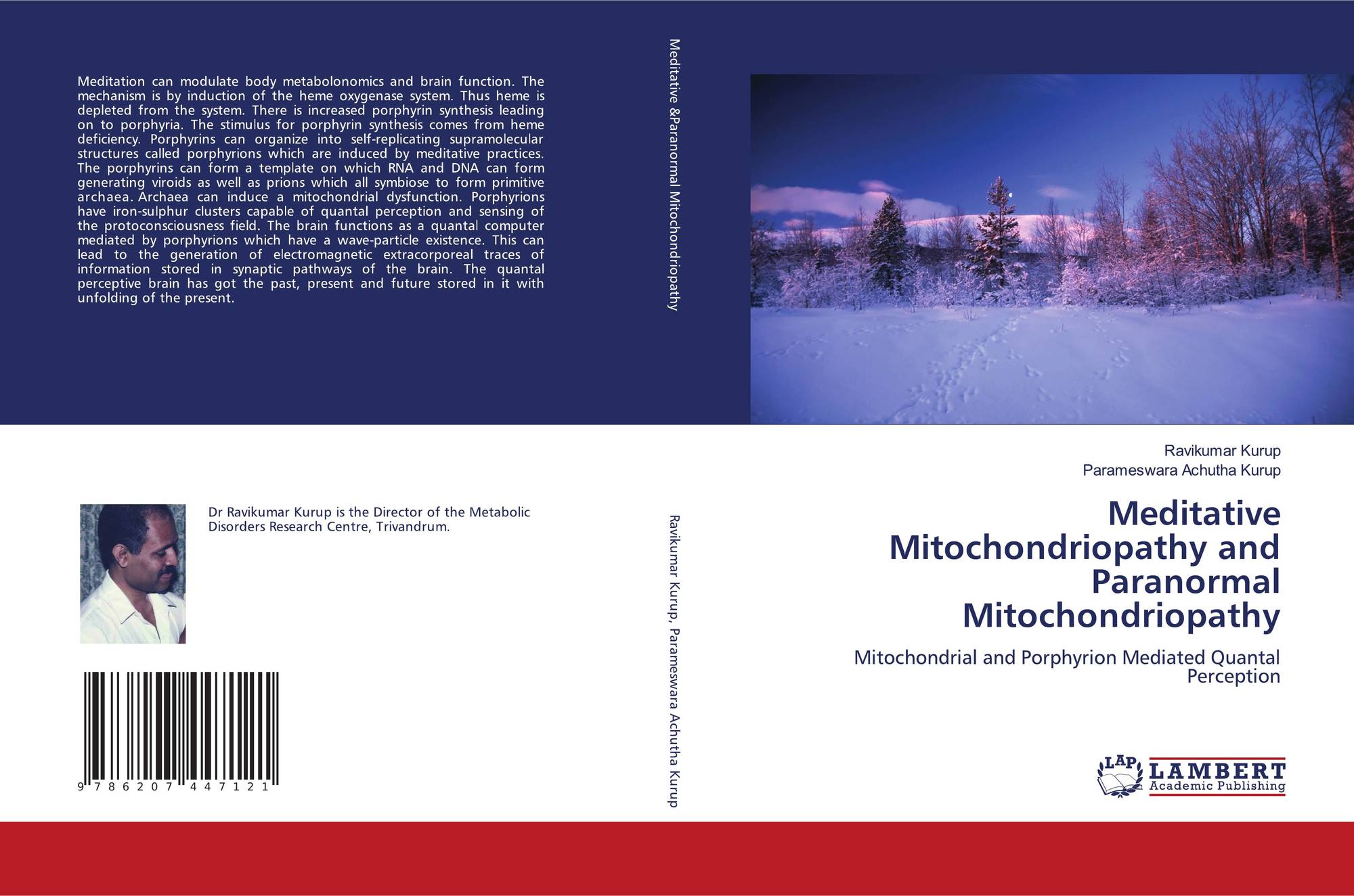 Meditation can modulate body metabolonomics and brain function. The mechanism is by induction of the heme oxygenase system. Thus heme is depleted from the system. There is increased porphyrin synthesis leading on to porphyria. The stimulus for porphyrin synthesis comes from heme deficiency. Porphyrins can organize into self-replicating supramolecular structures called porphyrions which are induced by meditative practices. The porphyrins can form a template on which RNA and DNA can form generating viroids as well as prions which all symbiose to form primitive archaea. Archaea can induce a mitochondrial dysfunction. Porphyrions have iron-sulphur clusters capable of quantal perception and sensing of the protoconsciousness field. The brain functions as a quantal computer mediated by porphyrions which have a wave-particle existence. This can lead to the generation of electromagnetic extracorporeal traces of information stored in synaptic pathways of the brain. The quantal perceptive brain has got the past, present and future stored in it with unfolding of the present.

Dr Ravikumar Kurup is the Director of the Metabolic Disorders Research Centre, Trivandrum.

9 786207 447121

Meditative &Paranormal Mitochondriopathy

Ravikumar Kurup, Parameswara Achutha Kurup

Ravikumar Kurup
Parameswara Achutha Kurup

Meditative Mitochondriopathy and Paranormal Mitochondriopathy

Mitochondrial and Porphyrion Mediated Quantal Perception

LAP LAMBERT Academic Publishing